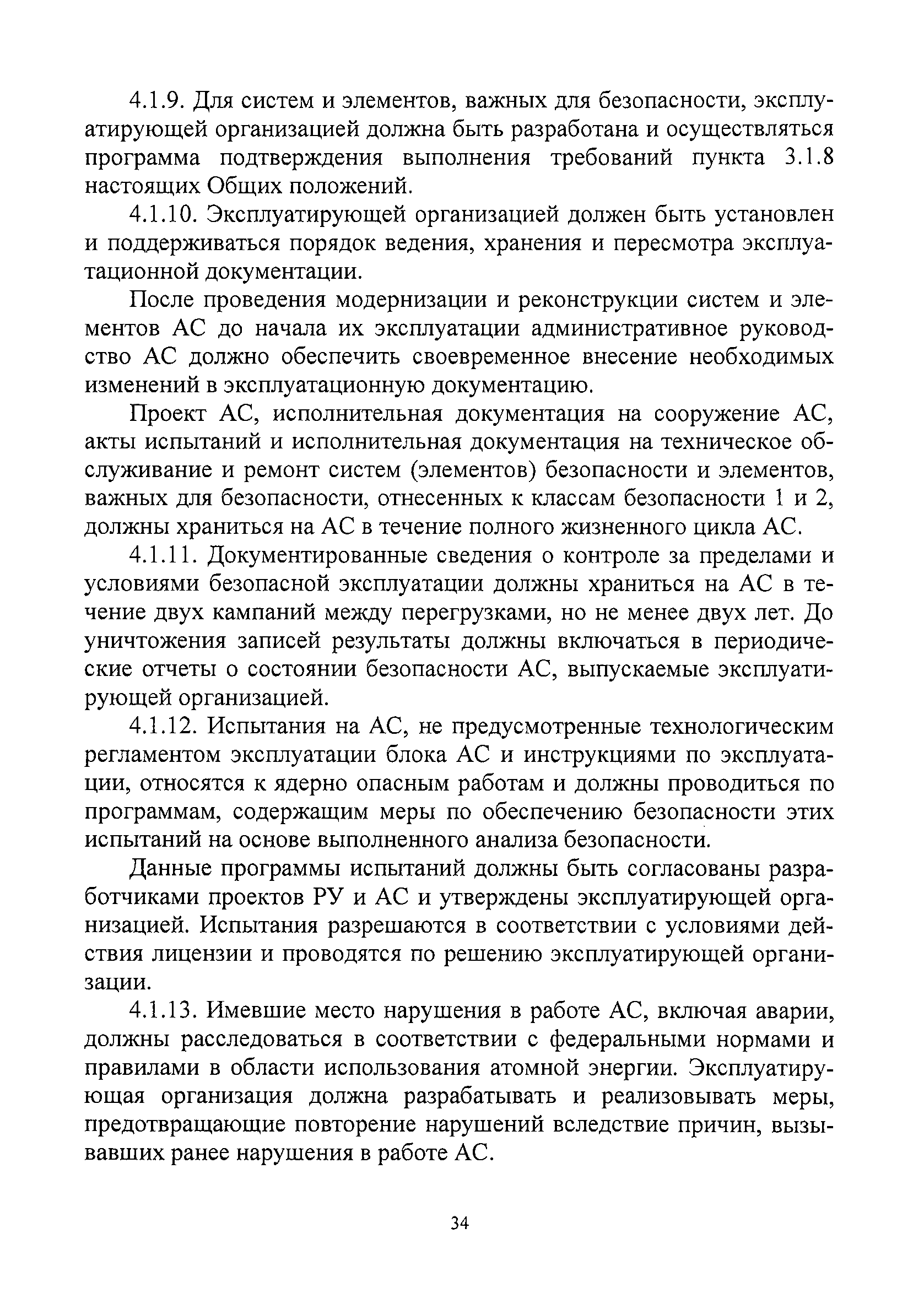 4.1.9. Для систем и элементов, важных для безопасности, эксплуатирующей организацией должна быть разработана и осуществляться программа подтверждения выполнения требований пункта 3.1.8 настоящих Общих положений.

4.1.10. Эксплуатирующей организацией должен быть установлен и поддерживаться порядок ведения, хранения и пересмотра эксплуатационной документации.

После проведения модернизации и реконструкции систем и элементов АС до начала их эксплуатации административное руководство АС должно обеспечить своевременное внесение необходимых изменений в эксплуатационную документацию.

Проект АС, исполнительная документация на сооружение АС, акты испытаний и исполнительная документация на техническое обслуживание и ремонт систем (элементов) безопасности и элементов, важных для безопасности, отнесенных к классам безопасности 1 и 2, должны храниться на АС в течение полного жизненного цикла АС.

4.1.11. Документированные сведения о контроле за пределами и условиями безопасной эксплуатации должны храниться на АС в течение двух кампаний между перегрузками, но не менее двух лет. До уничтожения записей результаты должны включаться в периодические отчеты о состоянии безопасности АС, выпускаемые эксплуатирующей организацией.

4.1.12. Испытания на АС, не предусмотренные технологическим регламентом эксплуатации блока АС и инструкциями по эксплуатации, относятся к ядерно опасным работам и должны проводиться по программам, содержащим меры по обеспечению безопасности этих испытаний на основе выполненного анализа безопасности.

Данные программы испытаний должны быть согласованы разработчиками проектов РУ и АС и утверждены эксплуатирующей организацией. Испытания разрешаются в соответствии с условиями действия лицензии и проводятся по решению эксплуатирующей организации.

4.1.13. Имевшие место нарушения в работе АС, включая аварии, должны расследоваться в соответствии с федеральными нормами и правилами в области использования атомной энергии. Эксплуатирующая организация должна разрабатывать и реализовывать меры, предотвращающие повторение нарушений вследствие причин, вызывавших ранее нарушения в работе АС.

34